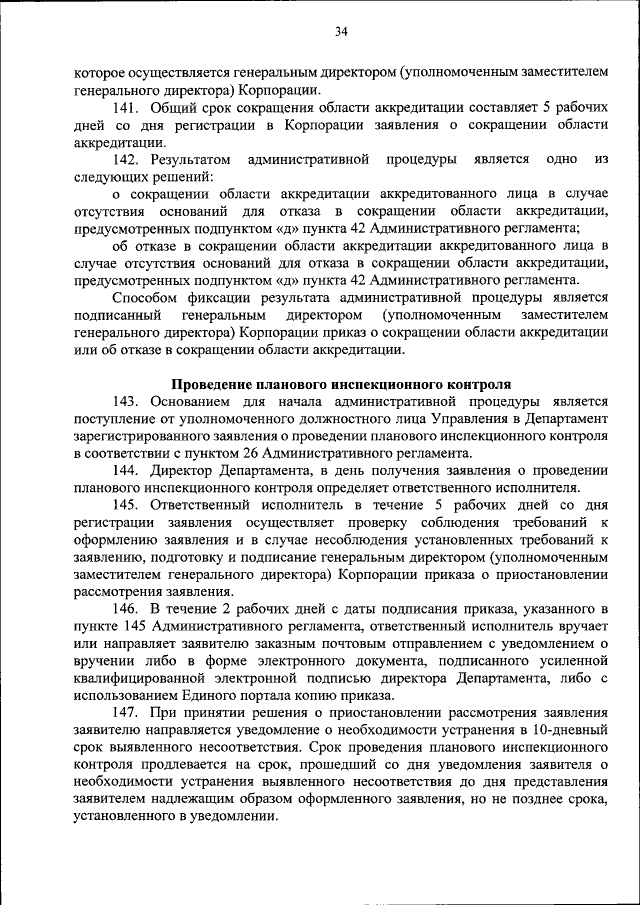 34

которое осуществляется генеральным директором (уполномоченным заместителем генерального директора) Корпорации.

141. Общий срок сокращения области аккредитации составляет 5 рабочих дней со дня регистрации в Корпорации заявления о сокращении области аккредитации.

142. Результатом административной процедуры является одно из следующих решений:

о сокращении области аккредитации аккредитованного лица в случае отсутствия оснований для отказа в сокращении области аккредитации, предусмотренных подпунктом «д» пункта 42 Административного регламента;

об отказе в сокращении области аккредитации аккредитованного лица в случае отсутствия оснований для отказа в сокращении области аккредитации, предусмотренных подпунктом «д» пункта 42 Административного регламента.

Способом фиксации результата административной процедуры является подписанный генеральным директором (уполномоченным заместителем генерального директора) Корпорации приказ о сокращении области аккредитации или об отказе в сокращении области аккредитации.

Проведение планового инспекционного контроля

143. Основанием для начала административной процедуры является поступление от уполномоченного должностного лица Управления в Департамент зарегистрированного заявления о проведении планового инспекционного контроля в соответствии с пунктом 26 Административного регламента.

144. Директор Департамента, в день получения заявления о проведении планового инспекционного контроля определяет ответственного исполнителя.

145. Ответственный исполнитель в течение 5 рабочих дней со дня регистрации заявления осуществляет проверку соблюдения требований к оформлению заявления и в случае несоблюдения установленных требований к заявлению, подготовку и подписание генеральным директором (уполномоченным заместителем генерального директора) Корпорации приказа о приостановлении рассмотрения заявления.

146. В течение 2 рабочих дней с даты подписания приказа, указанного в пункте 145 Административного регламента, ответственный исполнитель вручает или направляет заявителю заказным почтовым отправлением с уведомлением о вручении либо в форме электронного документа, подписанного усиленной квалифицированной электронной подписью директора Департамента, либо с использованием Единого портала копию приказа.

147. При принятии решения о приостановлении рассмотрения заявления заявителю направляется уведомление о необходимости устранения в 10-дневный срок выявленного несоответствия. Срок проведения планового инспекционного контроля продлевается на срок, прошедший со дня уведомления заявителя о необходимости устранения выявленного несоответствия до дня представления заявителем надлежащим образом оформленного заявления, но не позднее срока, установленного в уведомлении.